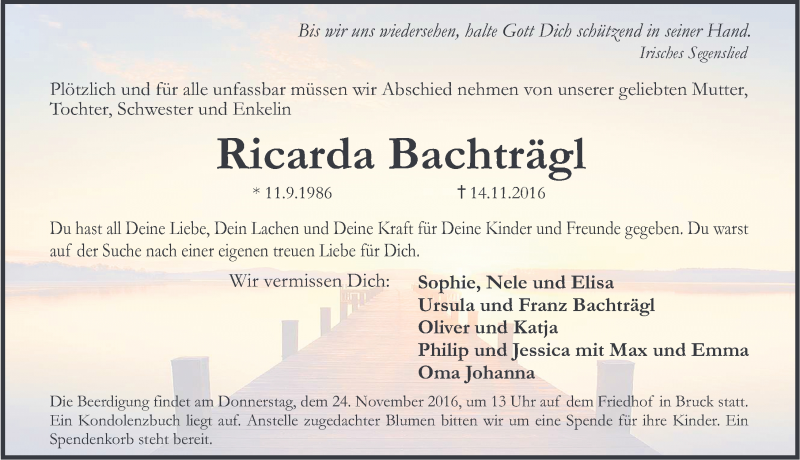 Bis wir uns wiedersehen, halte Gott Dich schützend in seiner Hand.
Irisches Segenslied

Plötzlich und für alle unfassbar müssen wir Abschied nehmen von unserer geliebten Mutter, Tochter, Schwester und Enkelin

Ricarda Bachträgl

* 11.9.1986 † 14.11.2016

Du hast all Deine Liebe, Dein Lachen und Deine Kraft für Deine Kinder und Freunde gegeben. Du warst auf der Suche nach einer eigenen treuen Liebe für Dich.

Wir vermissen Dich:

Sophie, Nele und Elisa
Ursula und Franz Bachträgl
Oliver und Katja
Philip und Jessica mit Max und Emma
Oma Johanna

Die Beerdigung findet am Donnerstag, dem 24. November 2016, um 13 Uhr auf dem Friedhof in Bruck statt. Ein Kondolenzbuch liegt auf. Anstelle zugedachter Blumen bitten wir um eine Spende für ihre Kinder. Ein Spendenkorb steht bereit.